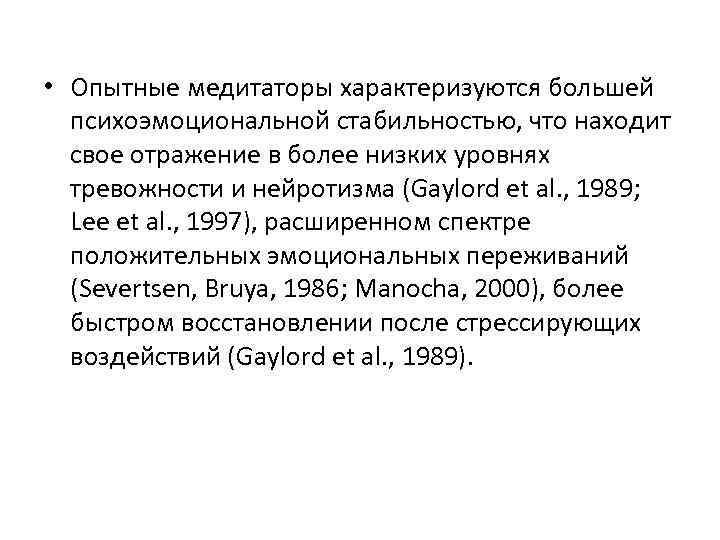 • Опытные медитаторы характеризуются большей психоэмоциональной стабильностью, что находит свое отражение в более низких уровнях тревожности и нейротизма (Gaylord et al., 1989; Lee et al., 1997), расширенном спектре положительных эмоциональных переживаний (Severtsen, Bruya, 1986; Manocha, 2000), более быстром восстановлении после стрессирующих воздействий (Gaylord et al., 1989).